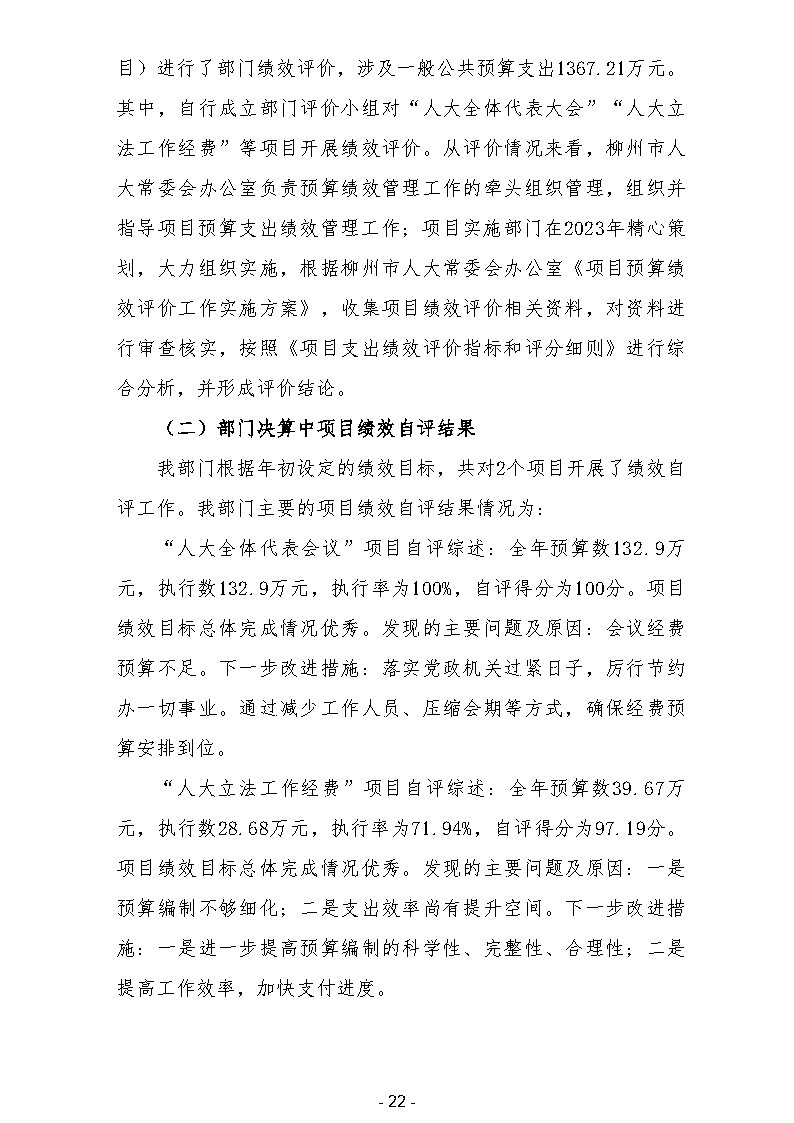 目）进行了部门绩效评价，涉及一般公共预算支出1367.21万元。其中，自行成立部门评价小组对“人大全体代表大会”“人大立法工作经费”等项目开展绩效评价。从评价情况来看，柳州市人大常委会办公室负责预算绩效管理工作的牵头组织管理，组织并指导项目预算支出绩效管理工作；项目实施部门在2023年精心策划，大力组织实施，根据柳州市人大常委会办公室《项目预算绩效评价工作实施方案》，收集项目绩效评价相关资料，对资料进行审查核实，按照《项目支出绩效评价指标和评分细则》进行综合分析，并形成评价结论。

（二）部门决算中项目绩效自评结果

我部门根据年初设定的绩效目标，共对2个项目开展了绩效自评工作。我部门主要的项目绩效自评结果情况为：

“人大全体代表会议”项目自评综述：全年预算数132.9万元，执行数132.9万元，执行率为100%，自评得分为100分。项目绩效目标总体完成情况优秀。发现的主要问题及原因：会议经费预算不足。下一步改进措施：落实党政机关过紧日子，厉行节约办一切事业。通过减少工作人员、压缩会期等方式，确保经费预算安排到位。

“人大立法工作经费”项目自评综述：全年预算数39.67万元，执行数28.68万元，执行率为71.94%，自评得分为97.19分。项目绩效目标总体完成情况优秀。发现的主要问题及原因：一是预算编制不够细化；二是支出效率尚有提升空间。下一步改进措施：一是进一步提高预算编制的科学性、完整性、合理性；二是提高工作效率，加快支付进度。

- 22 -